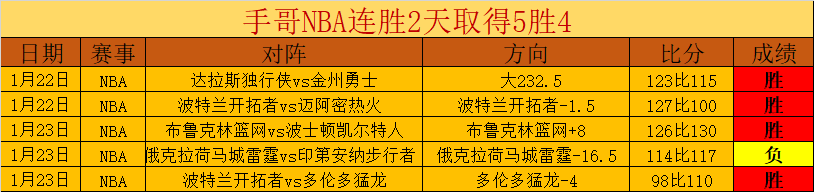 手哥NBA连胜2天取得5胜4

| 日期 | 赛事 | 对阵 | 方向 | 比分 | 成绩 |
|---|---|---|---|---|---|
| 1月22日 | NBA | 达拉斯独行侠vs金州勇士 | 大232.5 | 123比115 | 胜 |
| 1月22日 | NBA | 波特兰开拓者vs迈阿密热火 | 波特兰开拓者-1.5 | 127比100 | 胜 |
| 1月23日 | NBA | 布鲁克林篮网vs波士顿凯尔特人 | 布鲁克林篮网+8 | 126比130 | 胜 |
| 1月23日 | NBA | 俄克拉荷马城雷霆vs印第安纳步行者 | 俄克拉荷马城雷霆-16.5 | 114比117 | 负 |
| 1月23日 | NBA | 波特兰开拓者vs多伦多猛龙 | 多伦多猛龙-4 | 98比110 | 胜 |